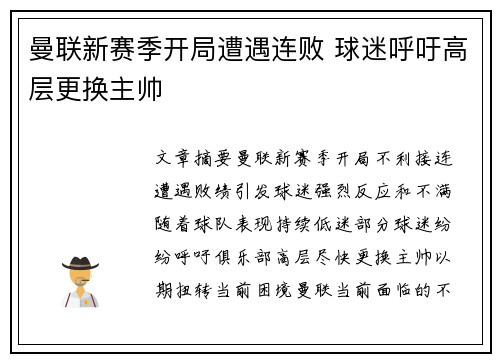 曼联新赛季开局遭遇连败 球迷呼吁高层更换主帅

文章摘要曼联新赛季开局不利接连遭遇败绩引发球迷强烈反应和不满随着球队表现持续低迷部分球迷纷纷呼吁俱乐部高层尽快更换主帅以期扭转当前困境曼联当前面临的不